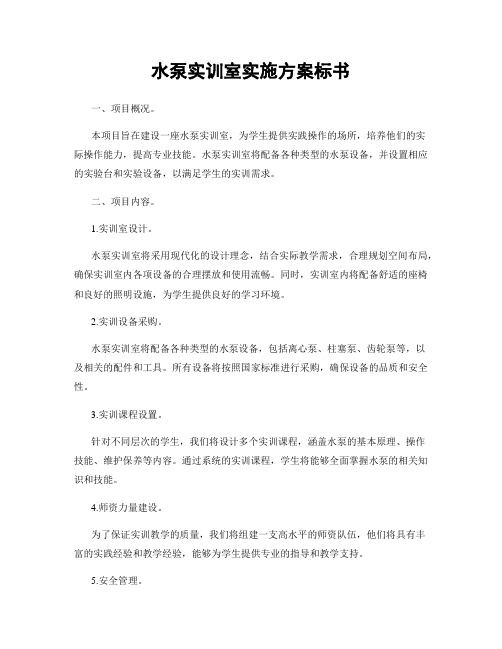 水泵实训室实施方案标书

一、项目概况。

本项目旨在建设一座水泵实训室，为学生提供实践操作的场所，培养他们的实际操作能力，提高专业技能。水泵实训室将配备各种类型的水泵设备，并设置相应的实验台和实验设备，以满足学生的实训需求。

二、项目内容。

1.实训室设计。

水泵实训室将采用现代化的设计理念，结合实际教学需求，合理规划空间布局，确保实训室内各项设备的合理摆放和使用流畅。同时，实训室内将配备舒适的座椅和良好的照明设施，为学生提供良好的学习环境。

2.实训设备采购。

水泵实训室将配备各种类型的水泵设备，包括离心泵、柱塞泵、齿轮泵等，以及相关的配件和工具。所有设备将按照国家标准进行采购，确保设备的品质和安全性。

3.实训课程设置。

针对不同层次的学生，我们将设计多个实训课程，涵盖水泵的基本原理、操作技能、维护保养等内容。通过系统的实训课程，学生将能够全面掌握水泵的相关知识和技能。

4.师资力量建设。

为了保证实训教学的质量，我们将组建一支高水平的师资队伍，他们将具有丰富的实践经验和教学经验，能够为学生提供专业的指导和教学支持。

5.安全管理。